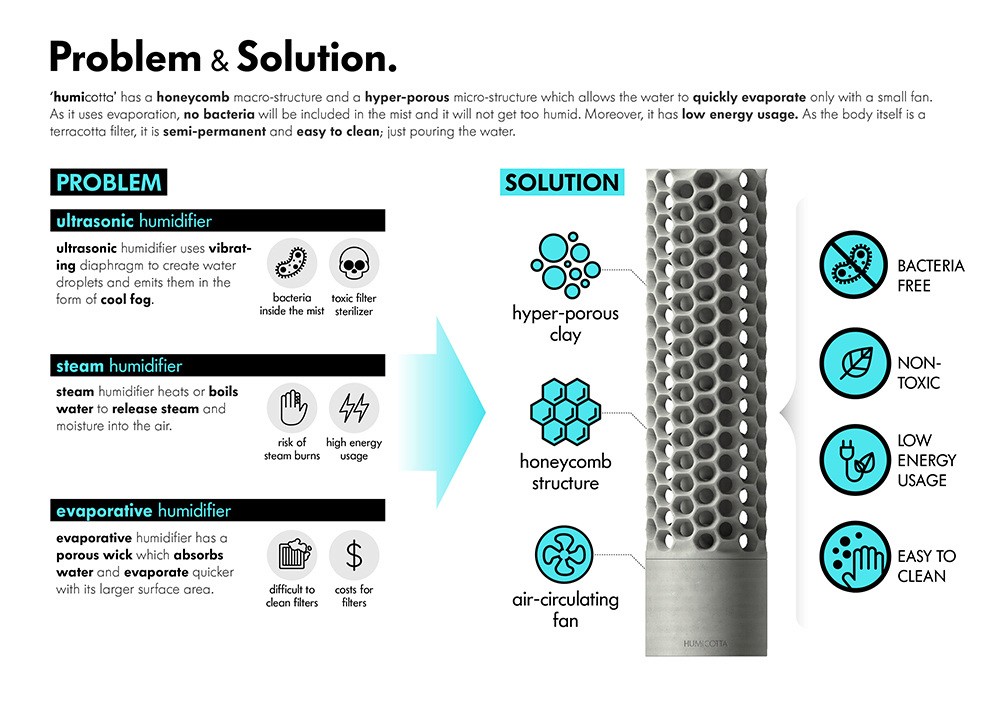 Problem & Solution.

'humicotta' has a honeycomb macro-structure and a hyper-porous micro-structure which allows the water to quickly evaporate only with a small fan. As it uses evaporation, no bacteria will be included in the mist and it will not get too humid. Moreover, it has low energy usage. As the body itself is a terracotta filter, it is semi-permanent and easy to clean; just pouring the water.

PROBLEM

ultrasonic humidifier

ultrasonic humidifier uses vibrating diaphragm to create water droplets and emits them in the form of cool fog.

bacteria inside the mist

toxic filter sterilizer

steam humidifier

steam humidifier heats or boils water to release steam and moisture into the air.

risk of steam burns

high energy usage

evaporative humidifier

evaporative humidifier has a porous wick which absorbs water and evaporate quicker with its larger surface area.

difficult to clean filters

costs for filters

SOLUTION

hyper-porous clay

honeycomb structure

air-circulating fan

HUMICOTTA

BACTERIA FREE

NON-TOXIC

LOW ENERGY USAGE

EASY TO CLEAN